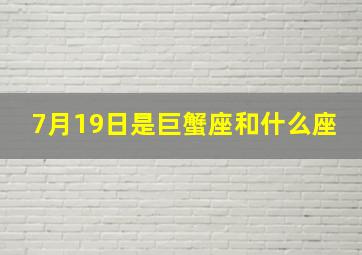 7月19日是巨蟹座和什么座